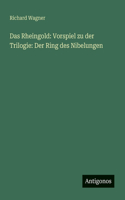 Richard Wagner

Das Rheingold: Vorspiel zu der Trilogie: Der Ring des Nibelungen

Antigonos